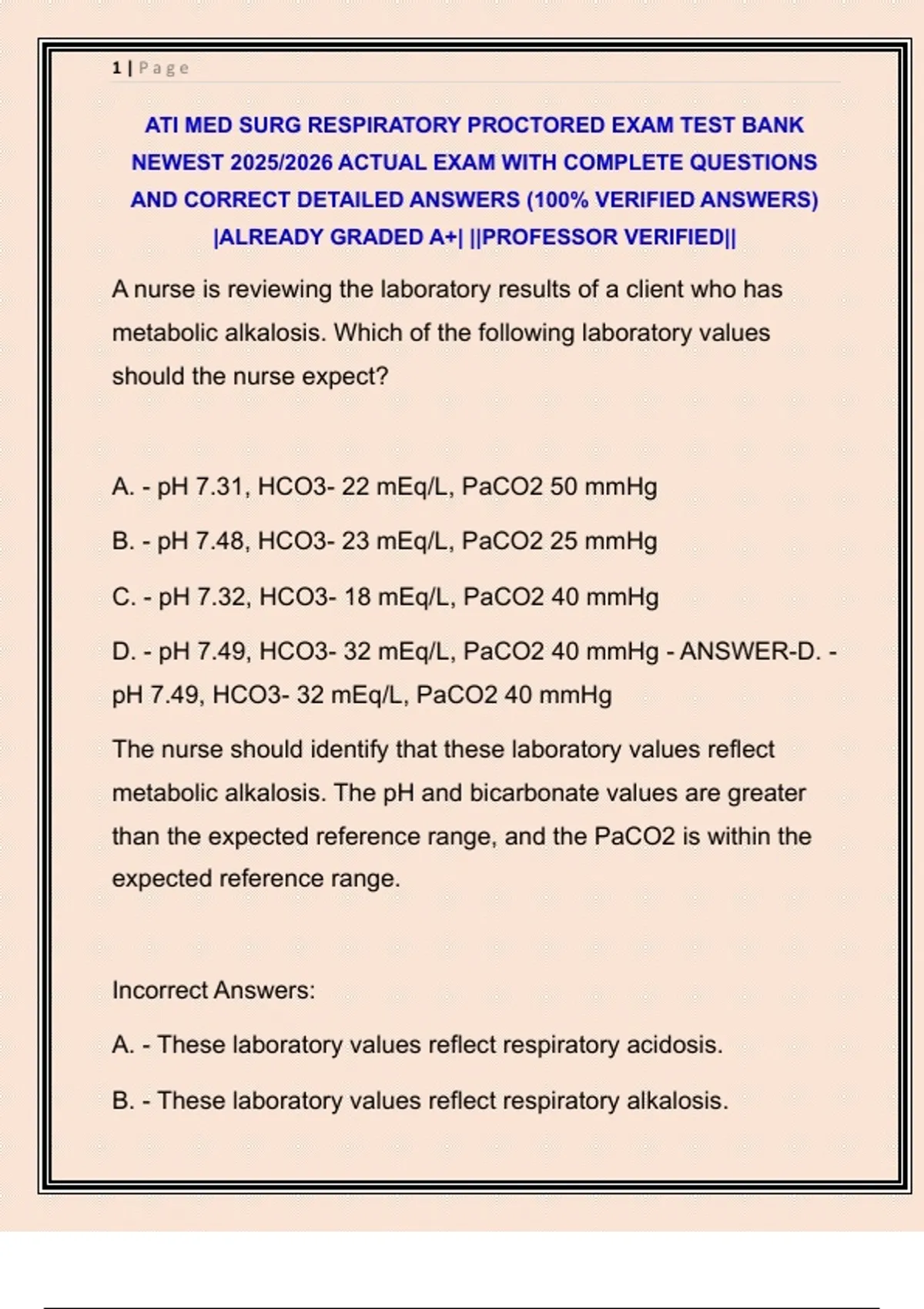 1 | Page

ATI MED SURG RESPIRATORY PROCTORED EXAM TEST BANK NEWEST 2025/2026 ACTUAL EXAM WITH COMPLETE QUESTIONS AND CORRECT DETAILED ANSWERS (100% VERIFIED ANSWERS) |ALREADY GRADED A+| ||PROFESSOR VERIFIED||

A nurse is reviewing the laboratory results of a client who has metabolic alkalosis. Which of the following laboratory values should the nurse expect?

A. - pH 7.31, HCO3- 22 mEq/L, PaCO2 50 mmHg

B. - pH 7.48, HCO3- 23 mEq/L, PaCO2 25 mmHg

C. - pH 7.32, HCO3- 18 mEq/L, PaCO2 40 mmHg

D. - pH 7.49, HCO3- 32 mEq/L, PaCO2 40 mmHg - ANSWER-D. - pH 7.49, HCO3- 32 mEq/L, PaCO2 40 mmHg

The nurse should identify that these laboratory values reflect metabolic alkalosis. The pH and bicarbonate values are greater than the expected reference range, and the PaCO2 is within the expected reference range.

Incorrect Answers:

A. - These laboratory values reflect respiratory acidosis.

B. - These laboratory values reflect respiratory alkalosis.